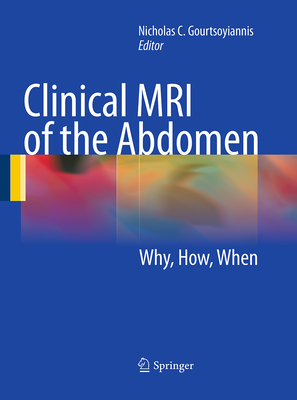 Nicholas C. Gourtsoyiannis
Editor

Clinical MRI of the Abdomen

Why, How, When

Springer